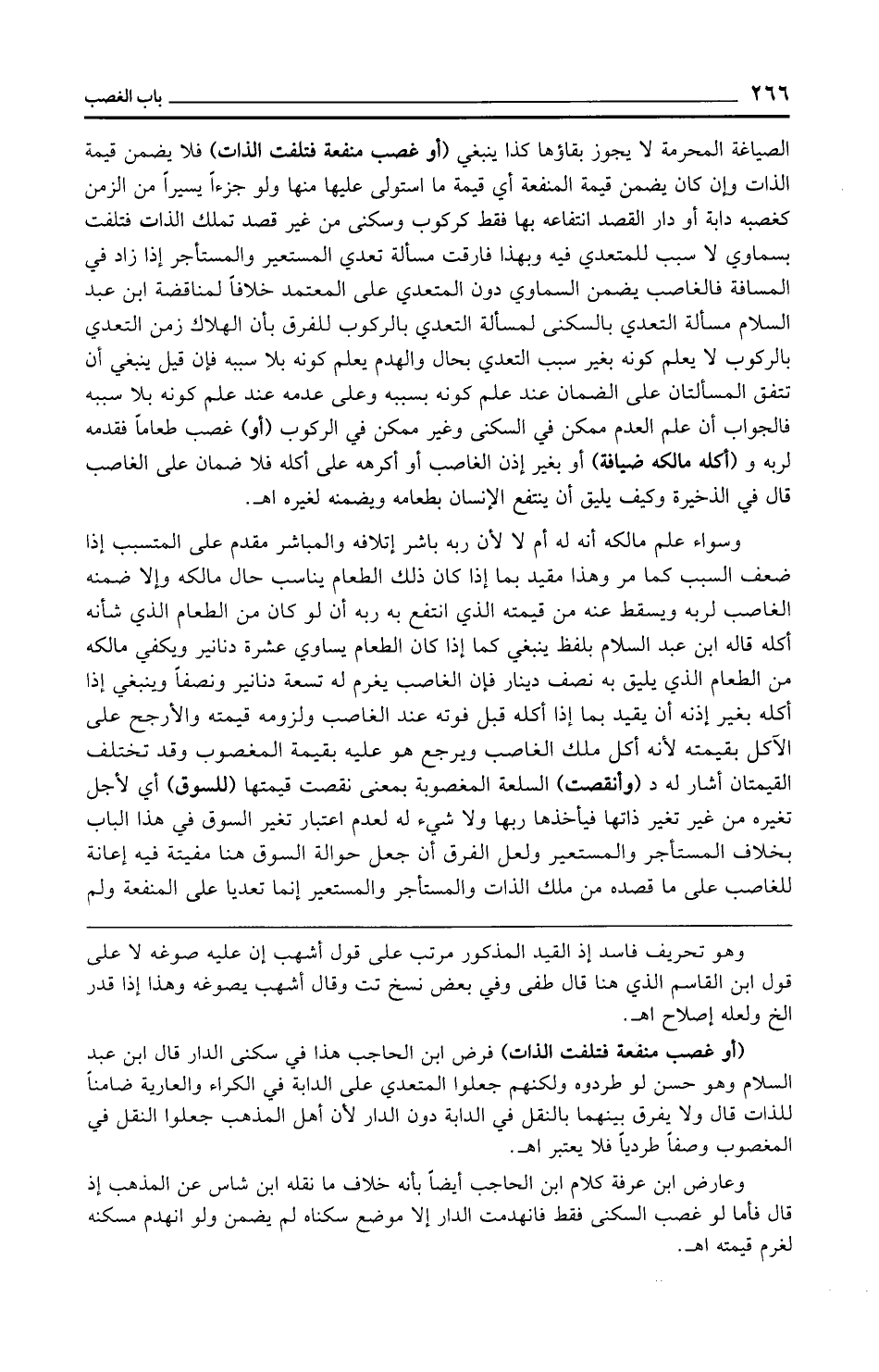 ٢٦٦ باب الغصب

الصياغة المحرمة لا يجوز بقاؤها كذا ينبغي (أو غصب منفعة فتلفت الذات) فلا يضمن قيمة الذات وإن كان يضمن قيمة المنفعة أي قيمة ما استولى عليها منها ولو جزءاً يسيراً من الزمن كغصبه دابة أو دار القصد انتفاعه بها فقط كركوب وسكنى من غير قصد تملك الذات فتلفت بسماوي لا سبب للمتعدي فيه وبهذا فارقت مسألة تعدي المستعير والمستأجر إذا زاد في المسافة فالغاصب يضمن السماوي دون المتعدي على المعتمد خلافاً لمناقضة ابن عبد السلام مسألة التعدي بالسكنى لمسألة التعدي بالركوب للفرق بأن الهلاك زمن التعدي بالركوب لا يعلم كونه بغير سبب التعدي بحال والهدم يعلم كونه بلا سببه فإن قيل ينبغي أن تتفق المسألتان على الضمان عند علم كونه بسببه وعلى عدمه عند علم كونه بلا سببه فالجواب أن علم العدم ممكن في السكنى وغير ممكن في الركوب (أو) غصب طعاماً فقدمه لربه و (أكله مالكه ضيافة) أو بغير إذن الغاصب أو أكرهه على أكله فلا ضمان على الغاصب قال في الذخيرة وكيف يليق أن ينتفع الإنسان بطعامه ويضمنه لغيره اهـ.

وسواء علم مالكه أنه له أم لا لأن ربه باشر إتلافه والمباشر مقدم على المتسبب إذا ضعف السبب كما مر وهذا مقيد بما إذا كان ذلك الطعام يناسب حال مالكه وإلا ضمنه الغاصب لربه ويسقط عنه من قيمته الذي انتفع به ربه أن لو كان من الطعام الذي شأنه أكله قاله ابن عبد السلام بلفظ ينبغي كما إذا كان الطعام يساوي عشرة دنانير ويكفي مالكه من الطعام الذي يليق به نصف دينار فإن الغاصب يغرم له تسعة دنانير ونصفاً وينبغي إذا أكله بغير إذنه أن يقيد بما إذا أكله قبل فوته عند الغاصب ولزومه قيمته والأرجح على الآكل بقيمته لأنه أكل ملك الغاصب ويرجع هو عليه بقيمة المغصوب وقد تختلف القيمتان أشار له د (وأنقصت) السلعة المغصوبة بمعنى نقصت قيمتها (للسوق) أي لأجل تغيره من غير تغير ذاتها فيأخذها ربها ولا شيء له لعدم اعتبار تغير السوق في هذا الباب بخلاف المستأجر والمستعير ولعل الفرق أن جعل حوالة السوق هنا مفيتة فيه إعانة للغاصب على ما قصده من ملك الذات والمستأجر والمستعير إنما تعديا على المنفعة ولم

وهو تحريف فاسد إذ القيد المذكور مرتب على قول أشهب إن عليه صوغه لا على قول ابن القاسم الذي هنا قال طفى وفي بعض نسخ تت وقال أشهب يصوغه وهذا إذا قدر الخ ولعله إصلاح اهـ.

(أو غصب منفعة فتلفت الذات) فرض ابن الحاجب هذا في سكنى الدار قال ابن عبد السلام وهو حسن لو طردوه ولكنهم جعلوا المتعدي على الدابة في الكراء والعارية ضامناً للذات قال ولا يفرق بينهما بالنقل في الدابة دون الدار لأن أهل المذهب جعلوا النقل في المغصوب وصفاً طردياً فلا يعتبر اهـ.

وعارض ابن عرفة كلام ابن الحاجب أيضاً بأنه خلاف ما نقله ابن شاس عن المذهب إذ قال فأما لو غصب السكنى فقط فانهدمت الدار إلا موضع سكناه لم يضمن ولو انهدم مسكنه لغرم قيمته اهـ.